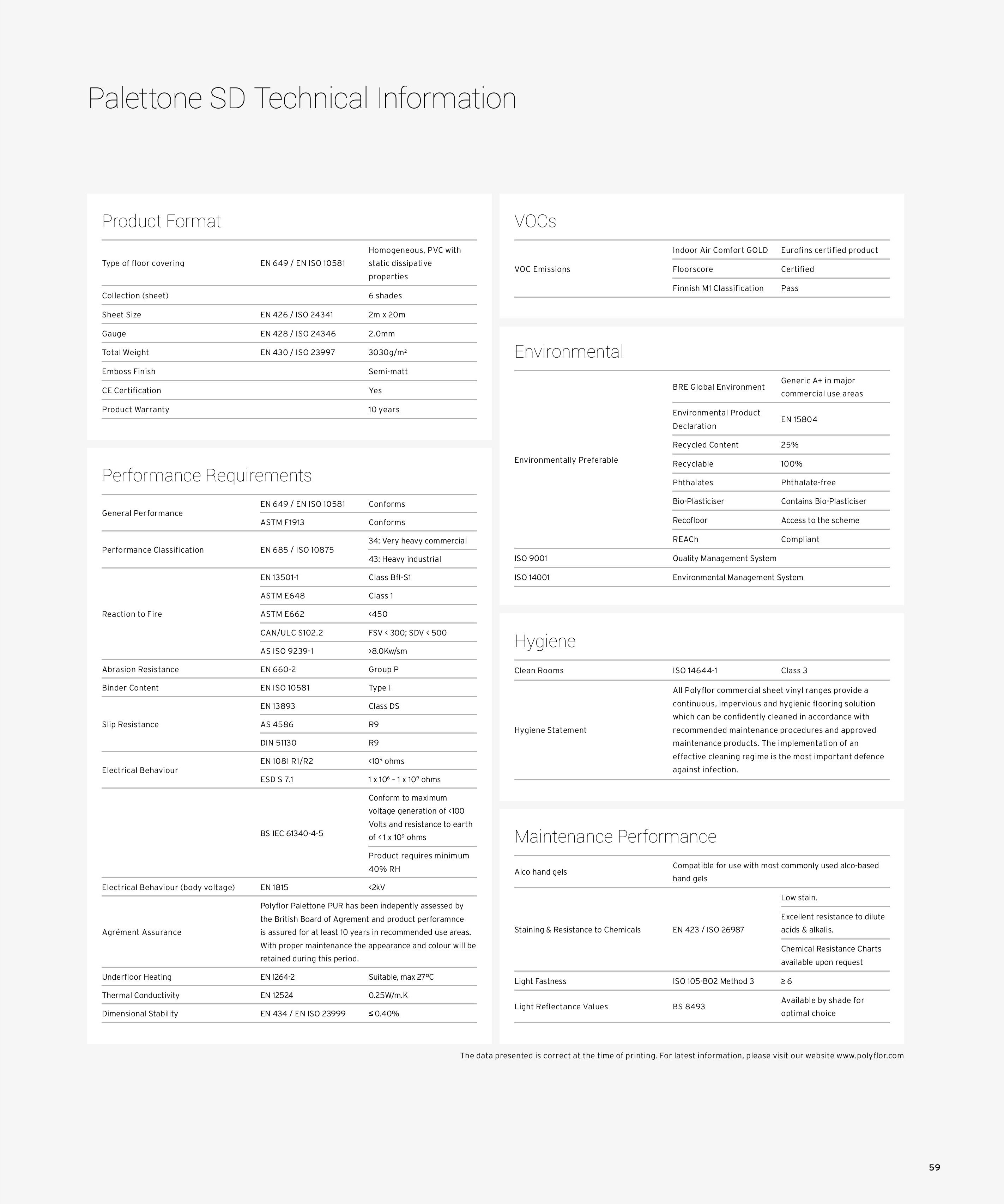 Palettone SD Technical Information

Product Format

| | | |
|---|---|---|
| Type of floor covering | EN 649 / EN ISO 10581 | Homogeneous, PVC with static dissipative properties |
| Collection (sheet) | | 6 shades |
| Sheet Size | EN 426 / ISO 24341 | 2m x 20m |
| Gauge | EN 428 / ISO 24346 | 2.0mm |
| Total Weight | EN 430 / ISO 23997 | 3030g/m$^2$ |
| Emboss Finish | | Semi-matt |
| CE Certification | | Yes |
| Product Warranty | | 10 years |

Performance Requirements

| | | |
|---|---|---|
| General Performance | EN 649 / EN ISO 10581 | Conforms |
| | ASTM F1913 | Conforms |
| Performance Classification | EN 685 / ISO 10875 | 34: Very heavy commercial |
| | | 43: Heavy industrial |
| Reaction to Fire | EN 13501-1 | Class Bfl-S1 |
| | ASTM E648 | Class 1 |
| | ASTM E662 | <450 |
| | CAN/ULC S102.2 | FSV < 300; SDV < 500 |
| | AS ISO 9239-1 | >8.0Kw/sm |
| Abrasion Resistance | EN 660-2 | Group P |
| Binder Content | EN ISO 10581 | Type I |
| Slip Resistance | EN 13893 | Class DS |
| | AS 4586 | R9 |
| | DIN 51130 | R9 |
| Electrical Behaviour | EN 1081 R1/R2 | <$10^9$ ohms |
| | ESD S 7.1 | 1 x $10^6$ – 1 x $10^9$ ohms |
| | BS IEC 61340-4-5 | Conform to maximum voltage generation of <100 Volts and resistance to earth of < 1 x $10^9$ ohms |
| | | Product requires minimum 40% RH |
| Electrical Behaviour (body voltage) | EN 1815 | <2kV |
| Agrément Assurance | Polyflor Palettone PUR has been indepently assessed by the British Board of Agrement and product perforamnce is assured for at least 10 years in recommended use areas. With proper maintenance the appearance and colour will be retained during this period. | |
| Underfloor Heating | EN 1264-2 | Suitable, max 27°C |
| Thermal Conductivity | EN 12524 | 0.25W/m.K |
| Dimensional Stability | EN 434 / EN ISO 23999 | ≤ 0.40% |

VOCs

| | | |
|---|---|---|
| VOC Emissions | Indoor Air Comfort GOLD | Eurofins certified product |
| | Floorscore | Certified |
| | Finnish M1 Classification | Pass |

Environmental

| | | |
|---|---|---|
| Environmentally Preferable | BRE Global Environment | Generic A+ in major commercial use areas |
| | Environmental Product Declaration | EN 15804 |
| | Recycled Content | 25% |
| | Recyclable | 100% |
| | Phthalates | Phthalate-free |
| | Bio-Plasticiser | Contains Bio-Plasticiser |
| | Recofloor | Access to the scheme |
| | REACh | Compliant |
| ISO 9001 | Quality Management System | |
| ISO 14001 | Environmental Management System | |

Hygiene

| | | |
|---|---|---|
| Clean Rooms | ISO 14644-1 | Class 3 |
| Hygiene Statement | All Polyflor commercial sheet vinyl ranges provide a continuous, impervious and hygienic flooring solution which can be confidently cleaned in accordance with recommended maintenance procedures and approved maintenance products. The implementation of an effective cleaning regime is the most important defence against infection. | |

Maintenance Performance

| | | |
|---|---|---|
| Alco hand gels | Compatible for use with most commonly used alco-based hand gels | |
| Staining & Resistance to Chemicals | EN 423 / ISO 26987 | Low stain. |
| | | Excellent resistance to dilute acids & alkalis. |
| | | Chemical Resistance Charts available upon request |
| Light Fastness | ISO 105-B02 Method 3 | ≥ 6 |
| Light Reflectance Values | BS 8493 | Available by shade for optimal choice |

The data presented is correct at the time of printing. For latest information, please visit our website www.polyflor.com

59